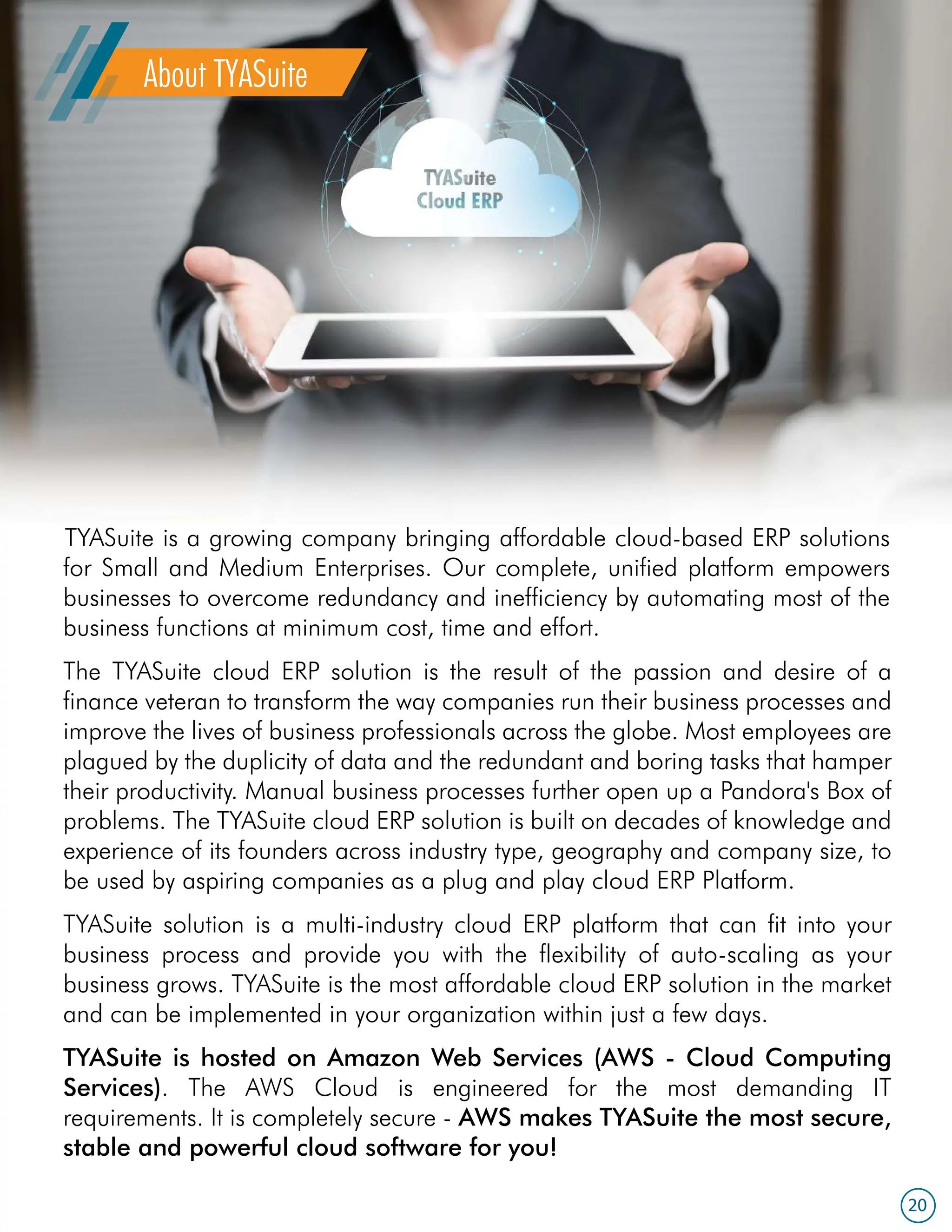 About TYASuite

TYASuite
Cloud ERP

TYASuite is a growing company bringing affordable cloud-based ERP solutions for Small and Medium Enterprises. Our complete, unified platform empowers businesses to overcome redundancy and inefficiency by automating most of the business functions at minimum cost, time and effort.

The TYASuite cloud ERP solution is the result of the passion and desire of a finance veteran to transform the way companies run their business processes and improve the lives of business professionals across the globe. Most employees are plagued by the duplicity of data and the redundant and boring tasks that hamper their productivity. Manual business processes further open up a Pandora's Box of problems. The TYASuite cloud ERP solution is built on decades of knowledge and experience of its founders across industry type, geography and company size, to be used by aspiring companies as a plug and play cloud ERP Platform.

TYASuite solution is a multi-industry cloud ERP platform that can fit into your business process and provide you with the flexibility of auto-scaling as your business grows. TYASuite is the most affordable cloud ERP solution in the market and can be implemented in your organization within just a few days.

TYASuite is hosted on Amazon Web Services (AWS - Cloud Computing Services). The AWS Cloud is engineered for the most demanding IT requirements. It is completely secure - AWS makes TYASuite the most secure, stable and powerful cloud software for you!

20